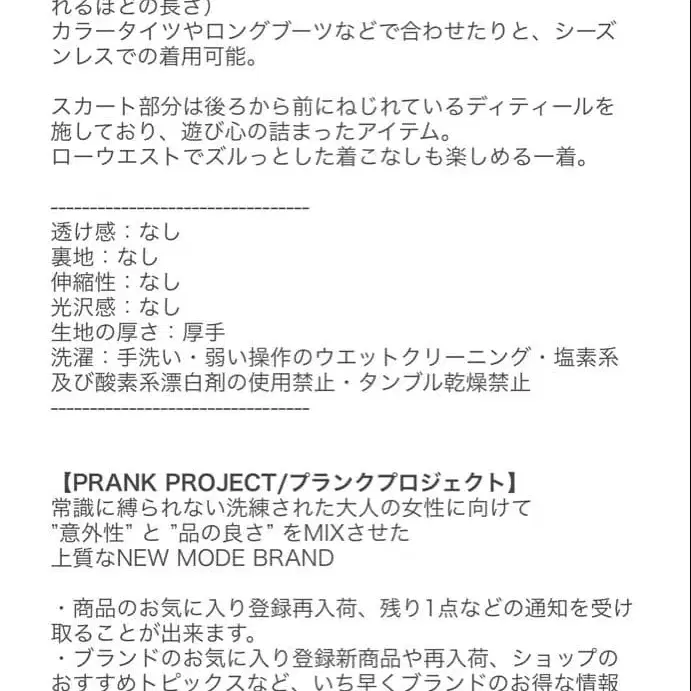 れるほどの長さ)
カラータイツやロングブーツなどで合わせたりと、シーズンレスでの着用可能。

スカート部分は後ろから前にねじれているディティールを施しており、遊び心の詰まったアイテム。
ローウエストでズルっとした着こなしも楽しめる一着。

--------------------------------
透け感：なし
裏地：なし
伸縮性：なし
光沢感：なし
生地の厚さ：厚手
洗濯：手洗い・弱い操作のウエットクリーニング・塩素系及び酸素系漂白剤の使用禁止・タンブル乾燥禁止
--------------------------------

【PRANK PROJECT/プランクプロジェクト】
常識に縛られない洗練された大人の女性に向けて
"意外性" と "品の良さ" をMIXさせた
上質なNEW MODE BRAND

・商品のお気に入り登録再入荷、残り1点などの通知を受け取ることが出来ます。
・ブランドのお気に入り登録新商品や再入荷、ショップのおすすめトピックスなど、いち早くブランドのお得な情報